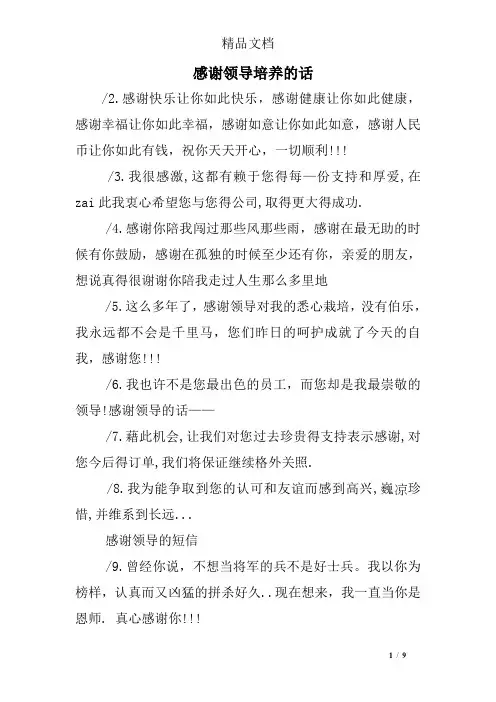 精品文档

感谢领导培养的话

/2.感谢快乐让你如此快乐，感谢健康让你如此健康，感谢幸福让你如此幸福，感谢如意让你如此如意，感谢人民币让你如此有钱，祝你天天开心，一切顺利!!!

/3.我很感激,这都有赖于您得每一份支持和厚爱,在zai此我衷心希望您与您得公司,取得更大得成功.

/4.感谢你陪我闯过那些风那些雨，感谢在最无助的时候有你鼓励，感谢在孤独的时候至少还有你，亲爱的朋友，想说真得很谢谢你陪我走过人生那么多里地

/5.这么多年了，感谢领导对我的悉心栽培，没有伯乐，我永远都不会是千里马，您们昨日的呵护成就了今天的自我，感谢您!!!

/6.我也许不是您最出色的员工，而您却是我最崇敬的领导!感谢领导的话——

/7.藉此机会,让我们对您过去珍贵得支持表示感谢,对您今后得订单,我们将保证继续格外关照.

/8.我为能争取到您的认可和友谊而感到高兴,巍凉珍惜,并维系到长远...

感谢领导的短信

/9.曾经你说，不想当将军的兵不是好士兵。我以你为榜样，认真而又凶猛的拼杀好久..现在想来，我一直当你是恩师. 真心感谢你!!!

1 / 9